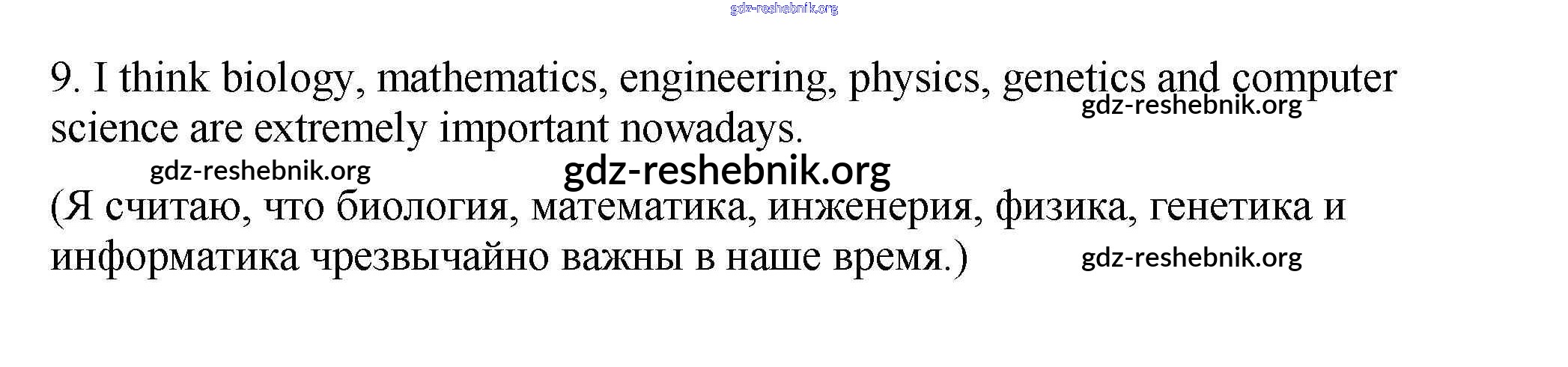 9. I think biology, mathematics, engineering, physics, genetics and computer science are extremely important nowadays.

(Я считаю, что биология, математика, инженерия, физика, генетика и информатика чрезвычайно важны в наше время.)

gdz-reshebnik.org